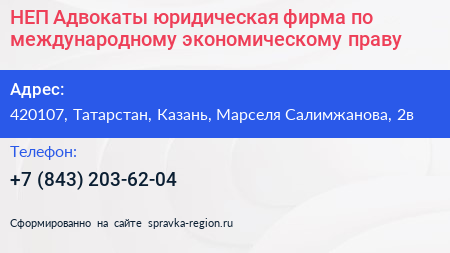 НЕП Адвокаты юридическая фирма по международному экономическому праву

Адрес:
420107, Татарстан, Казань, Марселя Салимжанова, 2в

Телефон:
+7 (843) 203-62-04

Сформированно на сайте spravka-region.ru